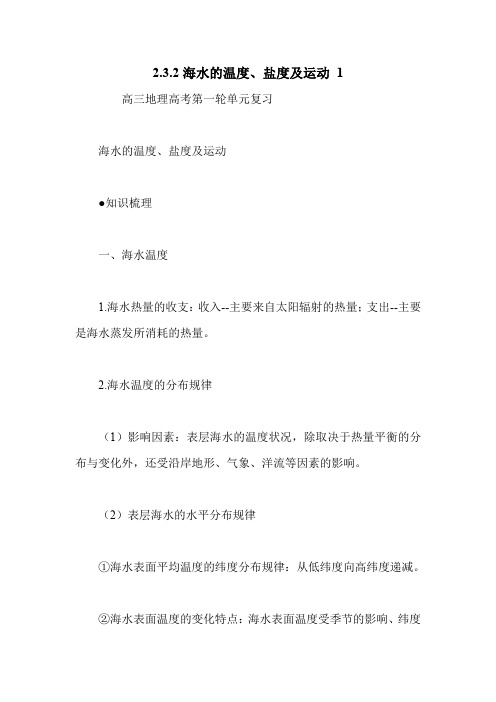 2.3.2 海水的温度、盐度及运动 1

高三地理高考第一轮单元复习

海水的温度、盐度及运动

●知识梳理

一、海水温度

1.海水热量的收支：收入--主要来自太阳辐射的热量；支出--主要是海水蒸发所消耗的热量。

2.海水温度的分布规律

（1）影响因素：表层海水的温度状况，除取决于热量平衡的分布与变化外，还受沿岸地形、气象、洋流等因素的影响。

（2）表层海水的水平分布规律

①海水表面平均温度的纬度分布规律：从低纬度向高纬度递减。

②海水表面温度的变化特点：海水表面温度受季节的影响、纬度